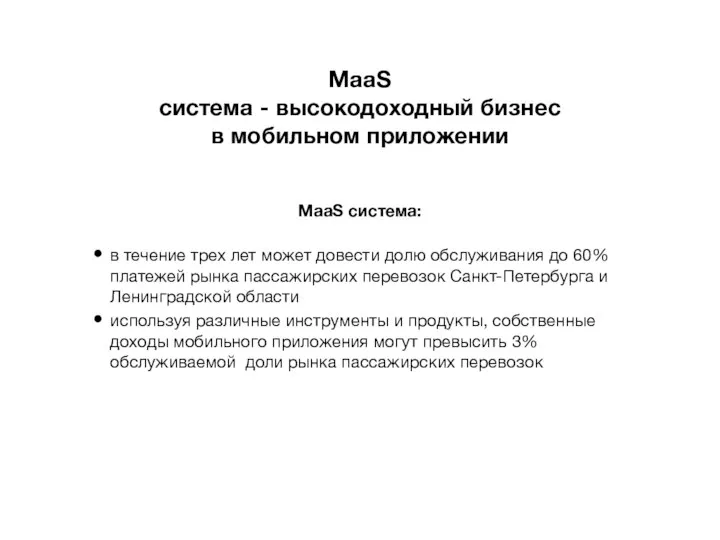 MaaS
система - высокодоходный бизнес
в мобильном приложении

MaaS система:

• в течение трех лет может довести долю обслуживания до 60% платежей рынка пассажирских перевозок Санкт-Петербурга и Ленинградской области
• используя различные инструменты и продукты, собственные доходы мобильного приложения могут превысить 3% обслуживаемой доли рынка пассажирских перевозок